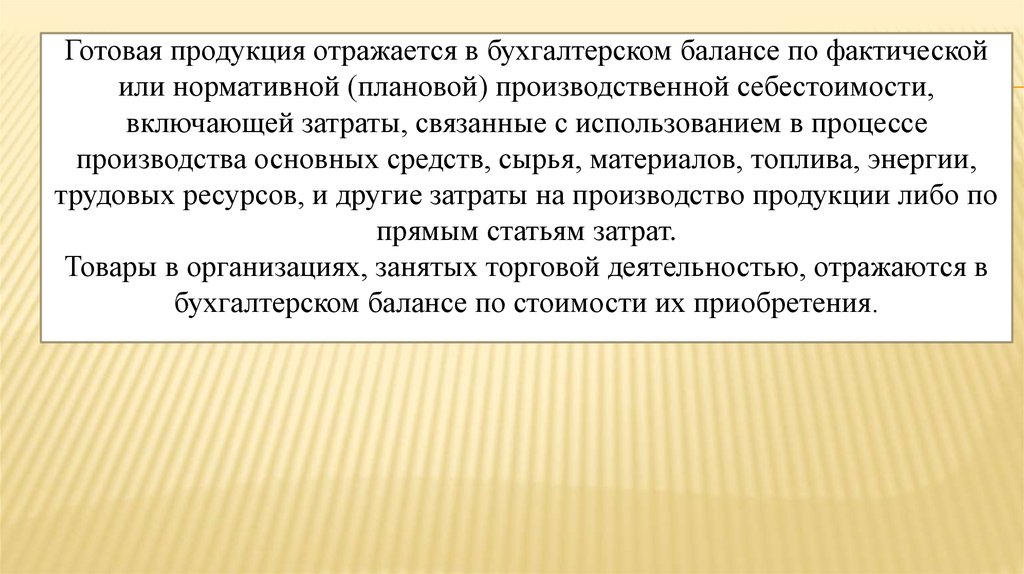 Готовая продукция отражается в бухгалтерском балансе по фактической или нормативной (плановой) производственной себестоимости, включающей затраты, связанные с использованием в процессе производства основных средств, сырья, материалов, топлива, энергии, трудовых ресурсов, и другие затраты на производство продукции либо по прямым статьям затрат.
Товары в организациях, занятых торговой деятельностью, отражаются в бухгалтерском балансе по стоимости их приобретения.